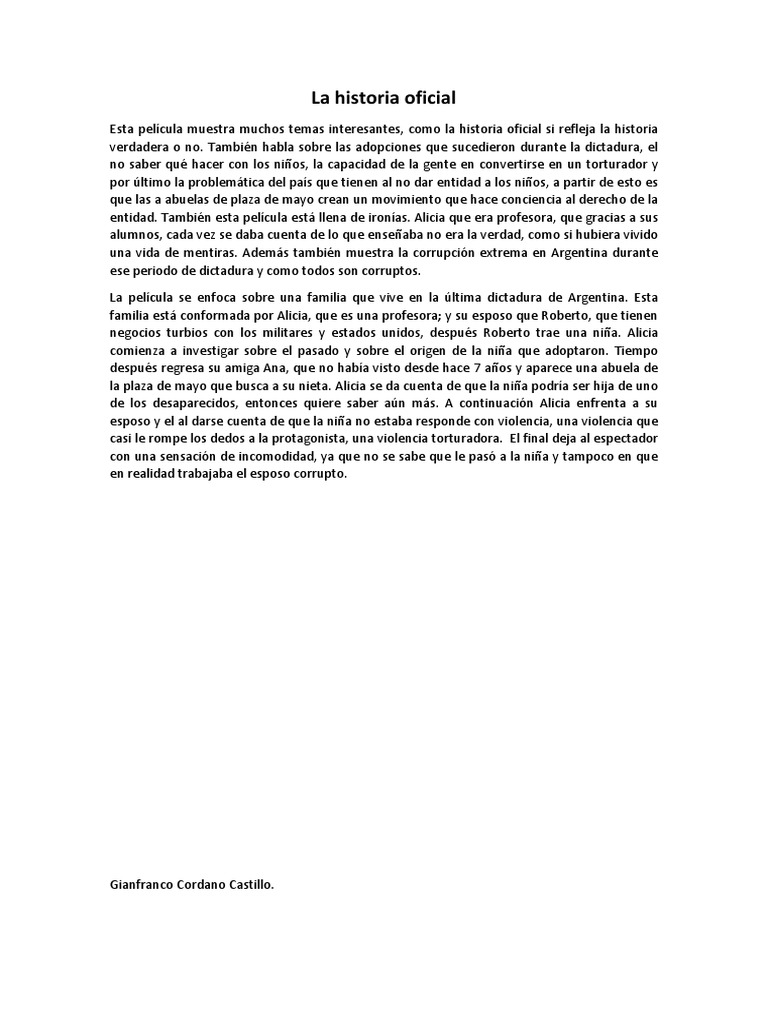 La historia oficial

Esta película muestra muchos temas interesantes, como la historia oficial si refleja la historia verdadera o no. También habla sobre las adopciones que sucedieron durante la dictadura, el no saber qué hacer con los niños, la capacidad de la gente en convertirse en un torturador y por último la problemática del país que tienen al no dar entidad a los niños, a partir de esto es que las a abuelas de plaza de mayo crean un movimiento que hace conciencia al derecho de la entidad. También esta película está llena de ironías. Alicia que era profesora, que gracias a sus alumnos, cada vez se daba cuenta de lo que enseñaba no era la verdad, como si hubiera vivido una vida de mentiras. Además también muestra la corrupción extrema en Argentina durante ese periodo de dictadura y como todos son corruptos.

La película se enfoca sobre una familia que vive en la última dictadura de Argentina. Esta familia está conformada por Alicia, que es una profesora; y su esposo que Roberto, que tienen negocios turbios con los militares y estados unidos, después Roberto trae una niña. Alicia comienza a investigar sobre el pasado y sobre el origen de la niña que adoptaron. Tiempo después regresa su amiga Ana, que no había visto desde hace 7 años y aparece una abuela de la plaza de mayo que busca a su nieta. Alicia se da cuenta de que la niña podría ser hija de uno de los desaparecidos, entonces quiere saber aún más. A continuación Alicia enfrenta a su esposo y el al darse cuenta de que la niña no estaba responde con violencia, una violencia que casi le rompe los dedos a la protagonista, una violencia torturadora. El final deja al espectador con una sensación de incomodidad, ya que no se sabe que le pasó a la niña y tampoco en que en realidad trabajaba el esposo corrupto.

Gianfranco Cordano Castillo.